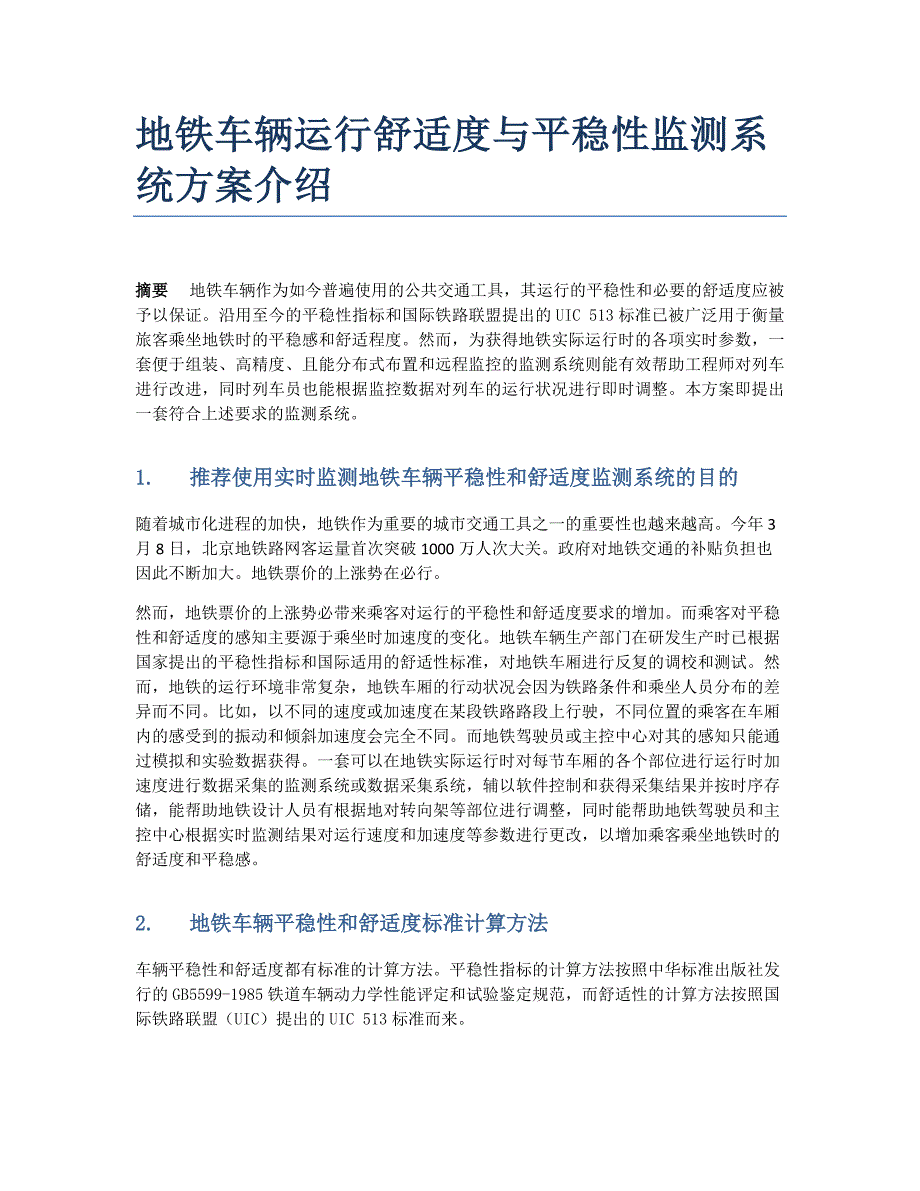 地铁车辆运行舒适度与平稳性监测系统方案介绍

摘要　地铁车辆作为如今普遍使用的公共交通工具，其运行的平稳性和必要的舒适度应被予以保证。沿用至今的平稳性指标和国际铁路联盟提出的 UIC 513 标准已被广泛用于衡量旅客乘坐地铁时的平稳感和舒适程度。然而，为获得地铁实际运行时的各项实时参数，一套便于组装、高精度、且能分布式布置和远程监控的监测系统则能有效帮助工程师对列车进行改进，同时列车员也能根据监控数据对列车的运行状况进行即时调整。本方案即提出一套符合上述要求的监测系统。

1.　推荐使用实时监测地铁车辆平稳性和舒适度监测系统的目的

随着城市化进程的加快，地铁作为重要的城市交通工具之一的重要性也越来越高。今年 3 月 8 日，北京地铁路网客运量首次突破 1000 万人次大关。政府对地铁交通的补贴负担也因此不断加大。地铁票价的上涨势在必行。

然而，地铁票价的上涨势必带来乘客对运行的平稳性和舒适度要求的增加。而乘客对平稳性和舒适度的感知主要源于乘坐时加速度的变化。地铁车辆生产部门在研发生产时已根据国家提出的平稳性指标和国际适用的舒适性标准，对地铁车厢进行反复的调校和测试。然而，地铁的运行环境非常复杂，地铁车厢的行动状况会因为铁路条件和乘坐人员分布的差异而不同。比如，以不同的速度或加速度在某段铁路路段上行驶，不同位置的乘客在车厢内的感受到的振动和倾斜加速度会完全不同。而地铁驾驶员或主控中心对其的感知只能通过模拟和实验数据获得。一套可以在地铁实际运行时对每节车厢的各个部位进行运行时加速度进行数据采集的监测系统或数据采集系统，辅以软件控制和获得采集结果并按时序存储，能帮助地铁设计人员有根据地对转向架等部位进行调整，同时能帮助地铁驾驶员和主控中心根据实时监测结果对运行速度和加速度等参数进行更改，以增加乘客乘坐地铁时的舒适度和平稳感。

2.　地铁车辆平稳性和舒适度标准计算方法

车辆平稳性和舒适度都有标准的计算方法。平稳性指标的计算方法按照中华标准出版社发行的 GB5599-1985 铁道车辆动力学性能评定和试验鉴定规范，而舒适性的计算方法按照国际铁路联盟（UIC）提出的 UIC 513 标准而来。